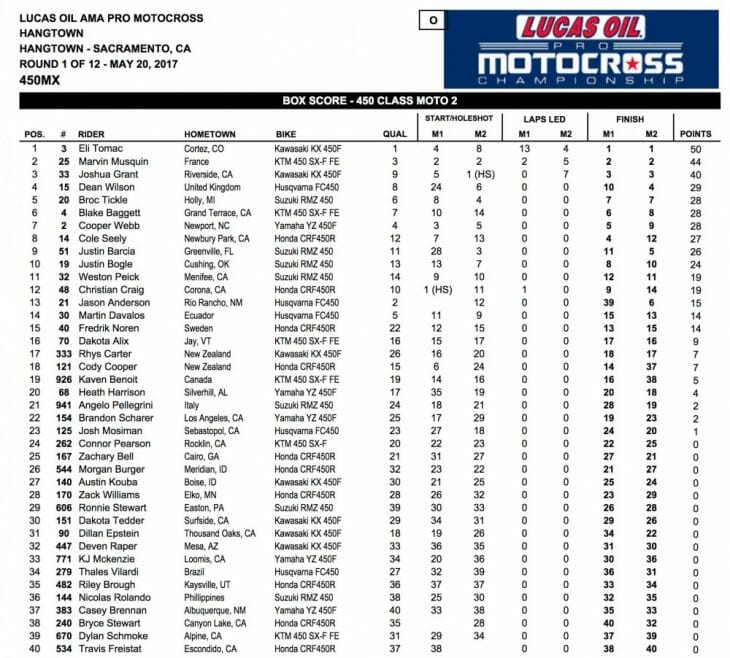 LUCAS OIL AMA PRO MOTOCROSS
HANGTOWN
HANGTOWN - SACRAMENTO, CA
ROUND 1 OF 12 - MAY 20, 2017
450MX

O

LUCAS OIL PRO MOTOCROSS CHAMPIONSHIP

BOX SCORE - 450 CLASS MOTO 2

| POS. | # | RIDER | HOMETOWN | BIKE | QUAL | START/HOLESHOT M1 | START/HOLESHOT M2 | LAPS LED M1 | LAPS LED M2 | FINISH M1 | FINISH M2 | POINTS |
|---|---|---|---|---|---|---|---|---|---|---|---|---|
| 1 | 3 | Eli Tomac | Cortez, CO | Kawasaki KX 450F | 1 | 4 | 8 | 13 | 4 | 1 | 1 | 50 |
| 2 | 25 | Marvin Musquin | France | KTM 450 SX-F FE | 3 | 2 | 2 | 2 | 5 | 2 | 2 | 44 |
| 3 | 33 | Joshua Grant | Riverside, CA | Kawasaki KX 450F | 9 | 5 | 1 (HS) | 0 | 7 | 3 | 3 | 40 |
| 4 | 15 | Dean Wilson | United Kingdom | Husqvarna FC450 | 8 | 24 | 6 | 0 | 0 | 10 | 4 | 29 |
| 5 | 20 | Broc Tickle | Holly, MI | Suzuki RMZ 450 | 6 | 8 | 4 | 0 | 0 | 7 | 7 | 28 |
| 6 | 4 | Blake Baggett | Grand Terrace, CA | KTM 450 SX-F FE | 7 | 10 | 14 | 0 | 0 | 6 | 8 | 28 |
| 7 | 2 | Cooper Webb | Newport, NC | Yamaha YZ 450F | 4 | 3 | 5 | 0 | 0 | 5 | 9 | 28 |
| 8 | 14 | Cole Seely | Newbury Park, CA | Honda CRF450R | 12 | 7 | 13 | 0 | 0 | 4 | 12 | 27 |
| 9 | 51 | Justin Barcia | Greenville, FL | Suzuki RMZ 450 | 11 | 28 | 3 | 0 | 0 | 11 | 5 | 26 |
| 10 | 19 | Justin Bogle | Cushing, OK | Suzuki RMZ 450 | 13 | 13 | 7 | 0 | 0 | 8 | 10 | 24 |
| 11 | 32 | Weston Peick | Menifee, CA | Suzuki RMZ 450 | 14 | 9 | 10 | 0 | 0 | 12 | 11 | 19 |
| 12 | 48 | Christian Craig | Corona, CA | Honda CRF450R | 10 | 1 (HS) | 11 | 1 | 0 | 9 | 14 | 19 |
| 13 | 21 | Jason Anderson | Rio Rancho, NM | Husqvarna FC450 | 2 | | 12 | 0 | 0 | 39 | 6 | 15 |
| 14 | 30 | Martin Davalos | Ecuador | Husqvarna FC450 | 5 | 11 | 9 | 0 | 0 | 15 | 13 | 14 |
| 15 | 40 | Fredrik Noren | Sweden | Honda CRF450R | 22 | 12 | 15 | 0 | 0 | 13 | 15 | 14 |
| 16 | 70 | Dakota Alix | Jay, VT | KTM 450 SX-F FE | 16 | 15 | 17 | 0 | 0 | 17 | 16 | 9 |
| 17 | 333 | Rhys Carter | New Zealand | Kawasaki KX 450F | 26 | 16 | 20 | 0 | 0 | 18 | 17 | 7 |
| 18 | 121 | Cody Cooper | New Zealand | Honda CRF450R | 15 | 6 | 24 | 0 | 0 | 14 | 37 | 7 |
| 19 | 926 | Kaven Benoit | Canada | KTM 450 SX-F FE | 19 | 14 | 16 | 0 | 0 | 16 | 38 | 5 |
| 20 | 68 | Heath Harrison | Silverhill, AL | Yamaha YZ 450F | 17 | 35 | 19 | 0 | 0 | 20 | 18 | 4 |
| 21 | 941 | Angelo Pellegrini | Italy | Suzuki RMZ 450 | 24 | 18 | 21 | 0 | 0 | 28 | 19 | 2 |
| 22 | 154 | Brandon Scharer | Los Angeles, CA | Yamaha YZ 450F | 25 | 17 | 29 | 0 | 0 | 19 | 23 | 2 |
| 23 | 125 | Josh Mosiman | Sebastopol, CA | Husqvarna FC450 | 23 | 27 | 18 | 0 | 0 | 24 | 20 | 1 |
| 24 | 262 | Connor Pearson | Rocklin, CA | KTM 450 SX-F | 20 | 22 | 23 | 0 | 0 | 22 | 25 | 0 |
| 25 | 167 | Zachary Bell | Cairo, GA | Honda CRF450R | 21 | 31 | 27 | 0 | 0 | 27 | 21 | 0 |
| 26 | 544 | Morgan Burger | Meridian, ID | Honda CRF450R | 32 | 23 | 22 | 0 | 0 | 21 | 27 | 0 |
| 27 | 140 | Austin Kouba | Boise, ID | Kawasaki KX 450F | 30 | 21 | 25 | 0 | 0 | 25 | 24 | 0 |
| 28 | 170 | Zack Williams | Elko, MN | Honda CRF450R | 28 | 26 | 32 | 0 | 0 | 23 | 29 | 0 |
| 29 | 606 | Ronnie Stewart | Easton, PA | Suzuki RMZ 450 | 39 | 30 | 33 | 0 | 0 | 26 | 28 | 0 |
| 30 | 151 | Dakota Tedder | Surfside, CA | Kawasaki KX 450F | 29 | 34 | 31 | 0 | 0 | 29 | 26 | 0 |
| 31 | 90 | Dillan Epstein | Thousand Oaks, CA | Kawasaki KX 450F | 18 | 19 | 26 | 0 | 0 | 34 | 22 | 0 |
| 32 | 447 | Deven Raper | Mesa, AZ | Kawasaki KX 450F | 33 | 36 | 35 | 0 | 0 | 31 | 30 | 0 |
| 33 | 771 | KJ Mckenzie | Loomis, CA | Yamaha YZ 450F | 34 | 20 | 36 | 0 | 0 | 30 | 36 | 0 |
| 34 | 279 | Thales Vilardi | Brazil | Husqvarna FC450 | 27 | 32 | 39 | 0 | 0 | 36 | 31 | 0 |
| 35 | 482 | Riley Brough | Kaysville, UT | Honda CRF450R | 36 | 37 | 37 | 0 | 0 | 33 | 34 | 0 |
| 36 | 144 | Nicolas Rolando | Philippines | Suzuki RMZ 450 | 38 | 25 | 30 | 0 | 0 | 32 | 35 | 0 |
| 37 | 383 | Casey Brennan | Albuquerque, NM | Yamaha YZ 450F | 40 | 33 | 38 | 0 | 0 | 35 | 33 | 0 |
| 38 | 240 | Bryce Stewart | Canyon Lake, CA | Honda CRF450R | 35 | | 28 | 0 | 0 | 40 | 32 | 0 |
| 39 | 670 | Dylan Schmoke | Alpine, CA | KTM 450 SX-F FE | 31 | 29 | 34 | 0 | 0 | 37 | 39 | 0 |
| 40 | 534 | Travis Freistat | Escondido, CA | Honda CRF450R | 37 | 38 | | 0 | 0 | 38 | 40 | 0 |